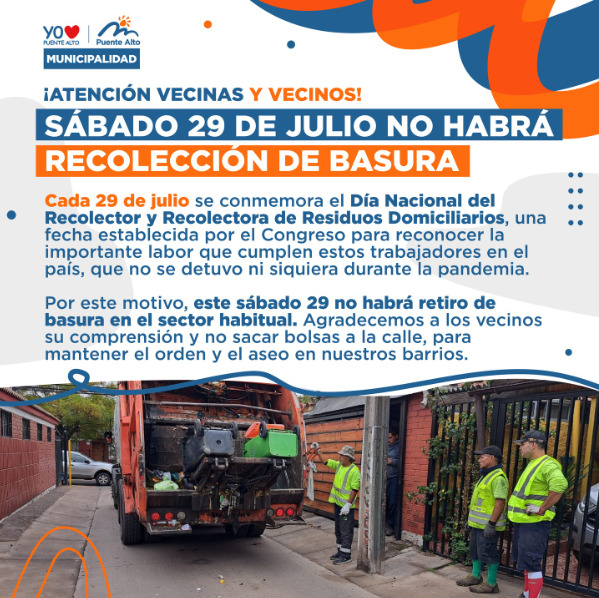 YO PUENTE ALTO
Puente Alto
MUNICIPALIDAD

¡ATENCIÓN VECINAS Y VECINOS!

SÁBADO 29 DE JULIO NO HABRÁ
RECOLECCIÓN DE BASURA

Cada 29 de julio se conmemora el Día Nacional del Recolector y Recolectora de Residuos Domiciliarios, una fecha establecida por el Congreso para reconocer la importante labor que cumplen estos trabajadores en el país, que no se detuvo ni siquiera durante la pandemia.

Por este motivo, este sábado 29 no habrá retiro de basura en el sector habitual. Agradecemos a los vecinos su comprensión y no sacar bolsas a la calle, para mantener el orden y el aseo en nuestros barrios.